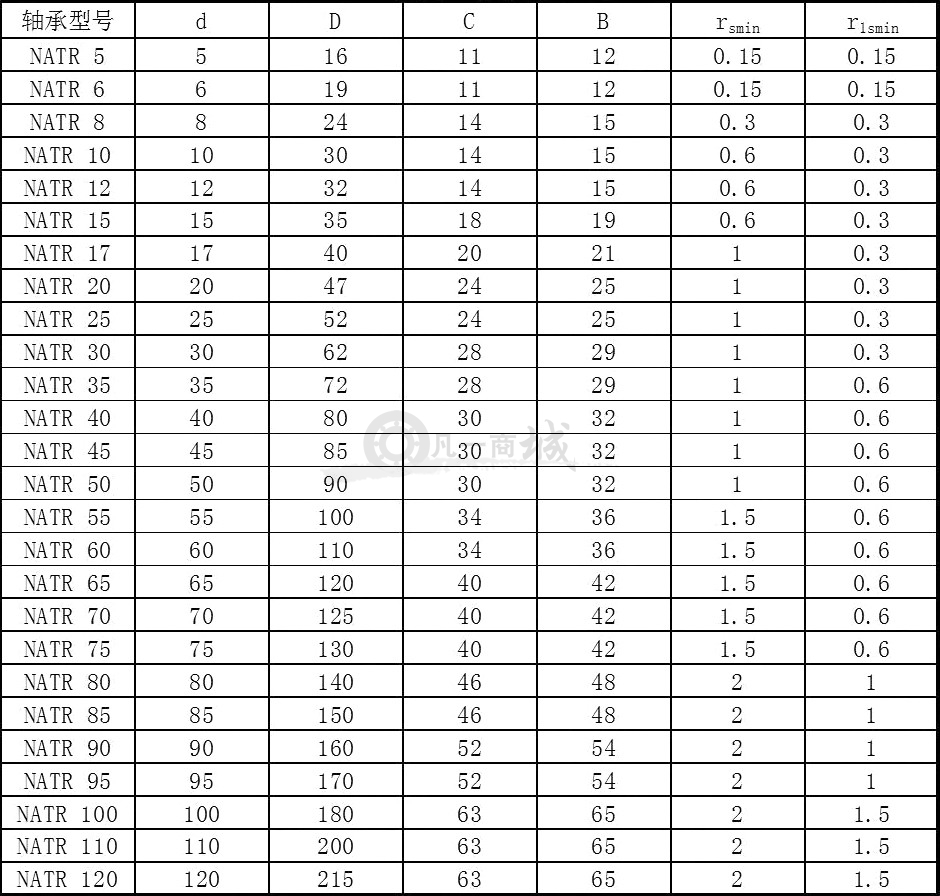 | 轴承型号 | d | D | C | B | $r_{smin}$ | $r_{1smin}$ |
|---|---|---|---|---|---|---|
| NATR 5 | 5 | 16 | 11 | 12 | 0.15 | 0.15 |
| NATR 6 | 6 | 19 | 11 | 12 | 0.15 | 0.15 |
| NATR 8 | 8 | 24 | 14 | 15 | 0.3 | 0.3 |
| NATR 10 | 10 | 30 | 14 | 15 | 0.6 | 0.3 |
| NATR 12 | 12 | 32 | 14 | 15 | 0.6 | 0.3 |
| NATR 15 | 15 | 35 | 18 | 19 | 0.6 | 0.3 |
| NATR 17 | 17 | 40 | 20 | 21 | 1 | 0.3 |
| NATR 20 | 20 | 47 | 24 | 25 | 1 | 0.3 |
| NATR 25 | 25 | 52 | 24 | 25 | 1 | 0.3 |
| NATR 30 | 30 | 62 | 28 | 29 | 1 | 0.3 |
| NATR 35 | 35 | 72 | 28 | 29 | 1 | 0.6 |
| NATR 40 | 40 | 80 | 30 | 32 | 1 | 0.6 |
| NATR 45 | 45 | 85 | 30 | 32 | 1 | 0.6 |
| NATR 50 | 50 | 90 | 30 | 32 | 1 | 0.6 |
| NATR 55 | 55 | 100 | 34 | 36 | 1.5 | 0.6 |
| NATR 60 | 60 | 110 | 34 | 36 | 1.5 | 0.6 |
| NATR 65 | 65 | 120 | 40 | 42 | 1.5 | 0.6 |
| NATR 70 | 70 | 125 | 40 | 42 | 1.5 | 0.6 |
| NATR 75 | 75 | 130 | 40 | 42 | 1.5 | 0.6 |
| NATR 80 | 80 | 140 | 46 | 48 | 2 | 1 |
| NATR 85 | 85 | 150 | 46 | 48 | 2 | 1 |
| NATR 90 | 90 | 160 | 52 | 54 | 2 | 1 |
| NATR 95 | 95 | 170 | 52 | 54 | 2 | 1 |
| NATR 100 | 100 | 180 | 63 | 65 | 2 | 1.5 |
| NATR 110 | 110 | 200 | 63 | 65 | 2 | 1.5 |
| NATR 120 | 120 | 215 | 63 | 65 | 2 | 1.5 |

凡一商城